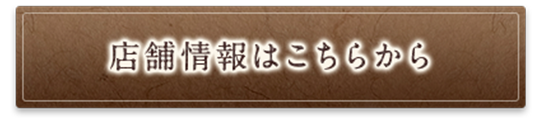 店舗情報はこちらから